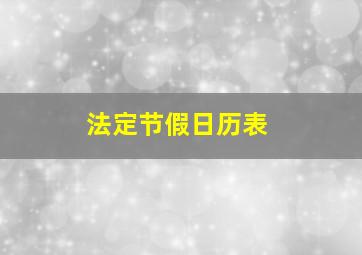 法定节假日历表